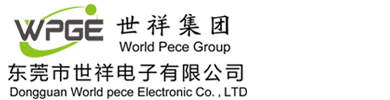 WPGE 世祥集团
World Pece Group
东莞市世祥电子有限公司
Dongguan World pece Electronic Co. , LTD